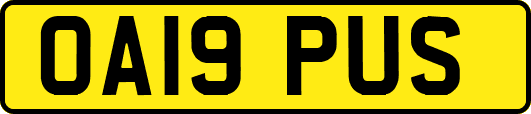 OA19 PUS